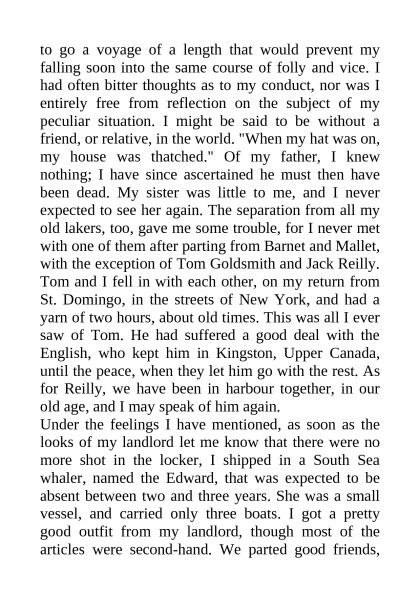 to go a voyage of a length that would prevent my falling soon into the same course of folly and vice. I had often bitter thoughts as to my conduct, nor was I entirely free from reflection on the subject of my peculiar situation. I might be said to be without a friend, or relative, in the world. "When my hat was on, my house was thatched." Of my father, I knew nothing; I have since ascertained he must then have been dead. My sister was little to me, and I never expected to see her again. The separation from all my old lakers, too, gave me some trouble, for I never met with one of them after parting from Barnet and Mallet, with the exception of Tom Goldsmith and Jack Reilly. Tom and I fell in with each other, on my return from St. Domingo, in the streets of New York, and had a yarn of two hours, about old times. This was all I ever saw of Tom. He had suffered a good deal with the English, who kept him in Kingston, Upper Canada, until the peace, when they let him go with the rest. As for Reilly, we have been in harbour together, in our old age, and I may speak of him again.
Under the feelings I have mentioned, as soon as the looks of my landlord let me know that there were no more shot in the locker, I shipped in a South Sea whaler, named the Edward, that was expected to be absent between two and three years. She was a small vessel, and carried only three boats. I got a pretty good outfit from my landlord, though most of the articles were second-hand. We parted good friends,